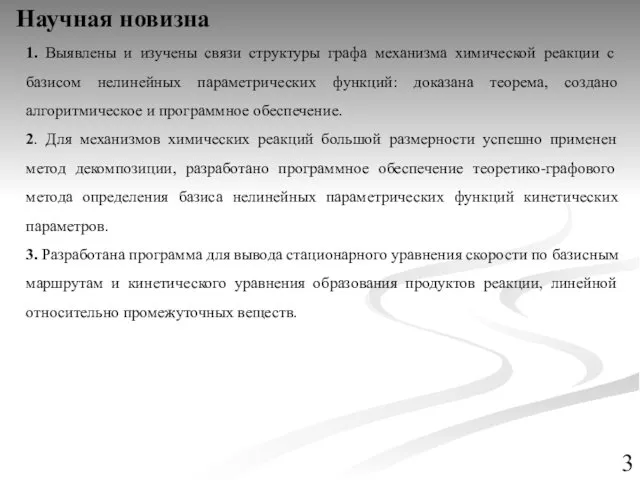 Научная новизна

1. Выявлены и изучены связи структуры графа механизма химической реакции с базисом нелинейных параметрических функций: доказана теорема, создано алгоритмическое и программное обеспечение.

2. Для механизмов химических реакций большой размерности успешно применен метод декомпозиции, разработано программное обеспечение теоретико-графового метода определения базиса нелинейных параметрических функций кинетических параметров.

3. Разработана программа для вывода стационарного уравнения скорости по базисным маршрутам и кинетического уравнения образования продуктов реакции, линейной относительно промежуточных веществ.

3